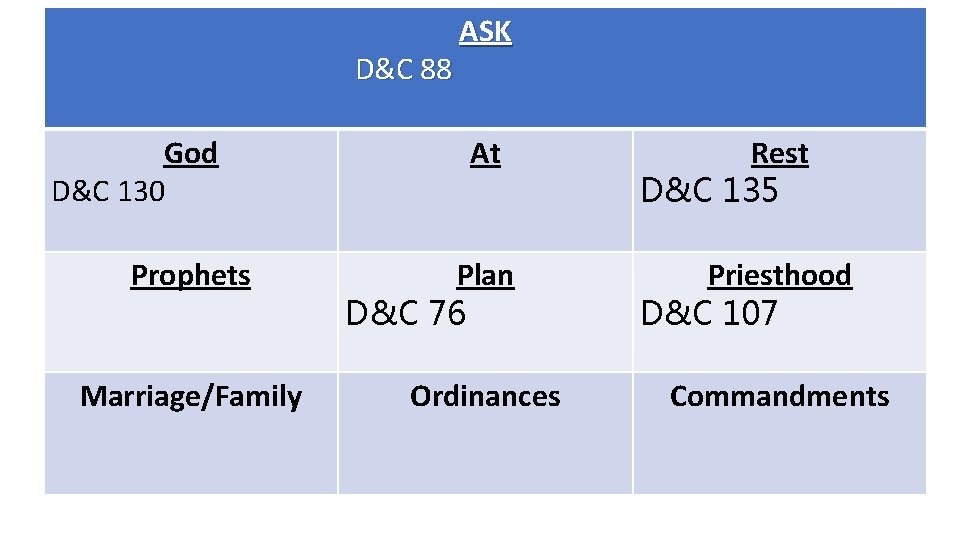 | ASK D&C 88 | | |
|---|---|---|
| God D&C 130 | At | Rest D&C 135 |
| Prophets | Plan D&C 76 | Priesthood D&C 107 |
| Marriage/Family | Ordinances | Commandments |